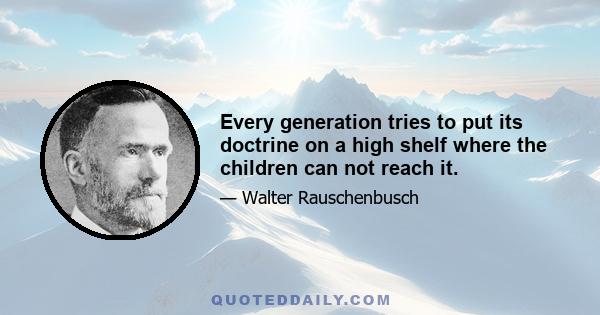 Every generation tries to put its doctrine on a high shelf where the children can not reach it.

— Walter Rauschenbusch

QUOTEDDAILY.COM